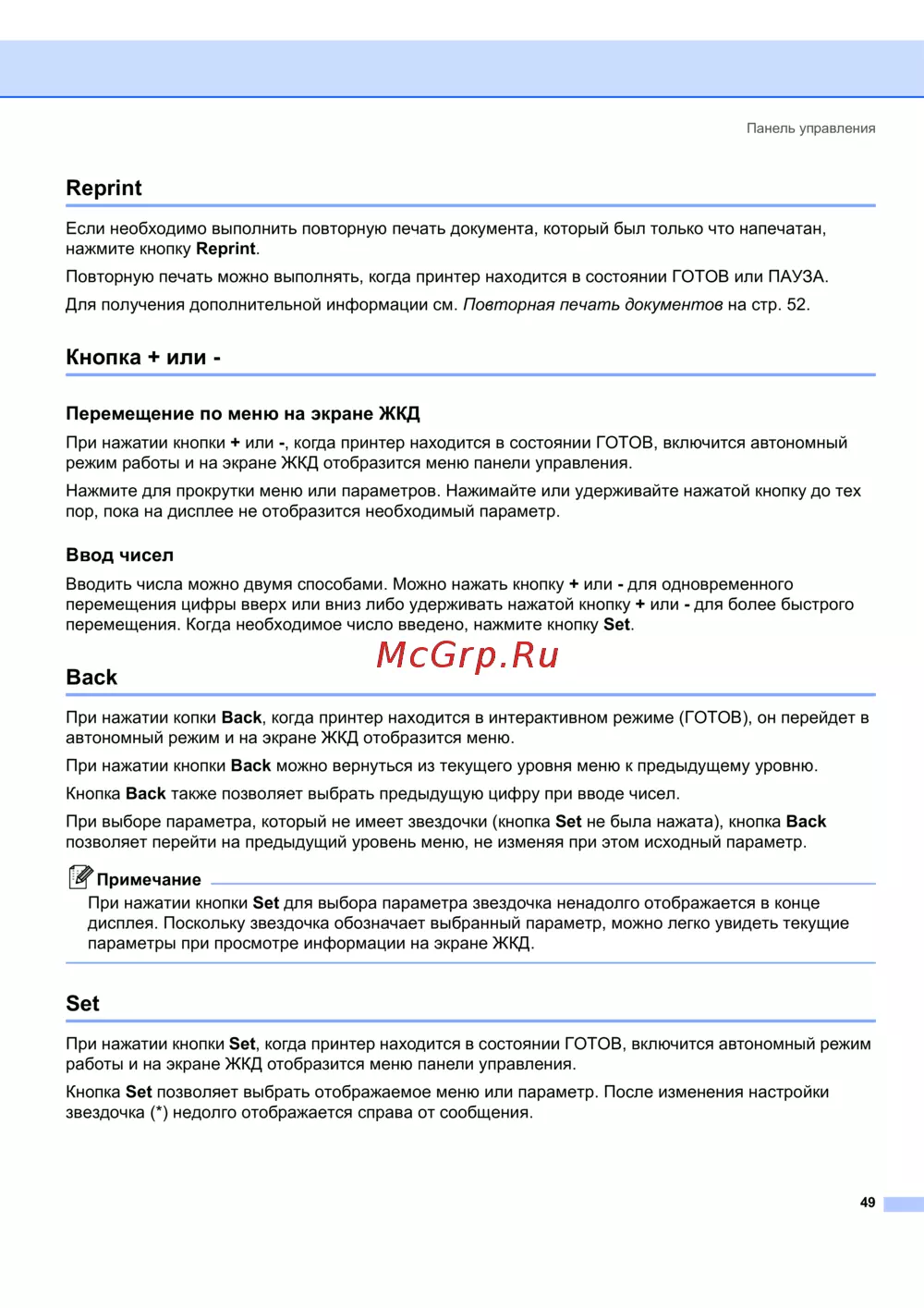 Панель управления

Reprint

Если необходимо выполнить повторную печать документа, который был только что напечатан, нажмите кнопку Reprint.

Повторную печать можно выполнять, когда принтер находится в состоянии ГОТОВ или ПАУЗА.

Для получения дополнительной информации см. Повторная печать документов на стр. 52.

Кнопка + или -

Перемещение по меню на экране ЖКД

При нажатии кнопки + или -, когда принтер находится в состоянии ГОТОВ, включится автономный режим работы и на экране ЖКД отобразится меню панели управления.

Нажмите для прокрутки меню или параметров. Нажимайте или удерживайте нажатой кнопку до тех пор, пока на дисплее не отобразится необходимый параметр.

Ввод чисел

Вводить числа можно двумя способами. Можно нажать кнопку + или - для одновременного перемещения цифры вверх или вниз либо удерживать нажатой кнопку + или - для более быстрого перемещения. Когда необходимое число введено, нажмите кнопку Set.

McGrp.Ru

Back

При нажатии копки Back, когда принтер находится в интерактивном режиме (ГОТОВ), он перейдет в автономный режим и на экране ЖКД отобразится меню.

При нажатии кнопки Back можно вернуться из текущего уровня меню к предыдущему уровню.

Кнопка Back также позволяет выбрать предыдущую цифру при вводе чисел.

При выборе параметра, который не имеет звездочки (кнопка Set не была нажата), кнопка Back позволяет перейти на предыдущий уровень меню, не изменяя при этом исходный параметр.

Примечание

При нажатии кнопки Set для выбора параметра звездочка ненадолго отображается в конце дисплея. Поскольку звездочка обозначает выбранный параметр, можно легко увидеть текущие параметры при просмотре информации на экране ЖКД.

Set

При нажатии кнопки Set, когда принтер находится в состоянии ГОТОВ, включится автономный режим работы и на экране ЖКД отобразится меню панели управления.

Кнопка Set позволяет выбрать отображаемое меню или параметр. После изменения настройки звездочка (*) недолго отображается справа от сообщения.

49